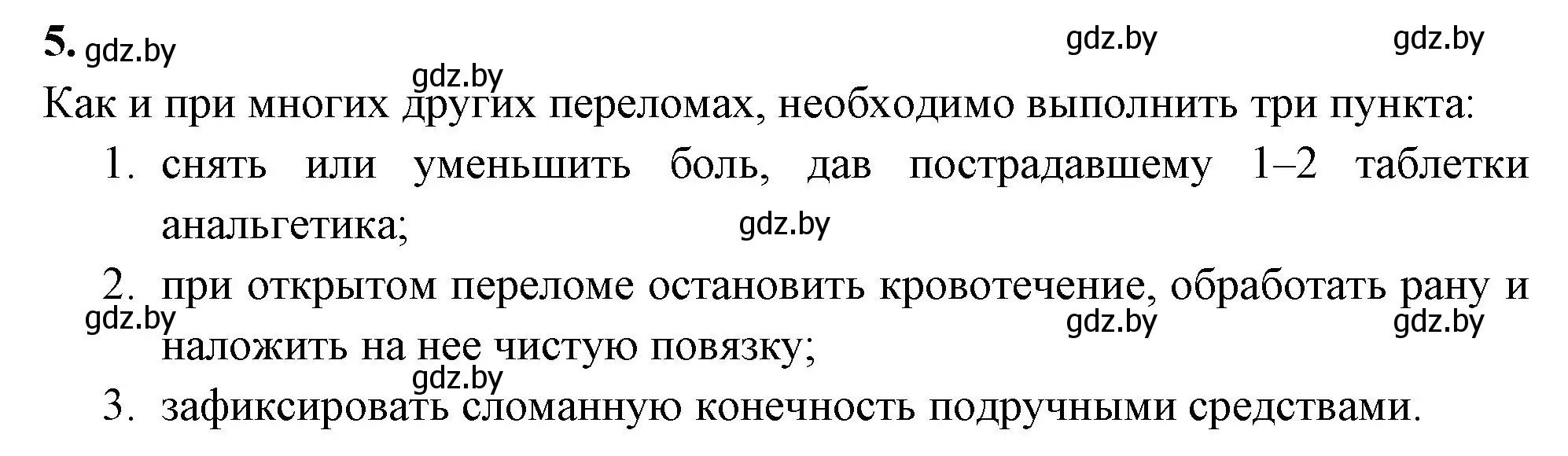 5. gdz.by gdz.by gdz.by

gdz.by

Как и при многих других переломах, необходимо выполнить три пункта:

1. снять или уменьшить боль, дав пострадавшему 1–2 таблетки анальгетика; gdz.by

2. при открытом переломе остановить кровотечение, обработать рану и наложить на нее чистую повязку; gdz.by gdz.by gdz.by

gdz.by

3. зафиксировать сломанную конечность подручными средствами.